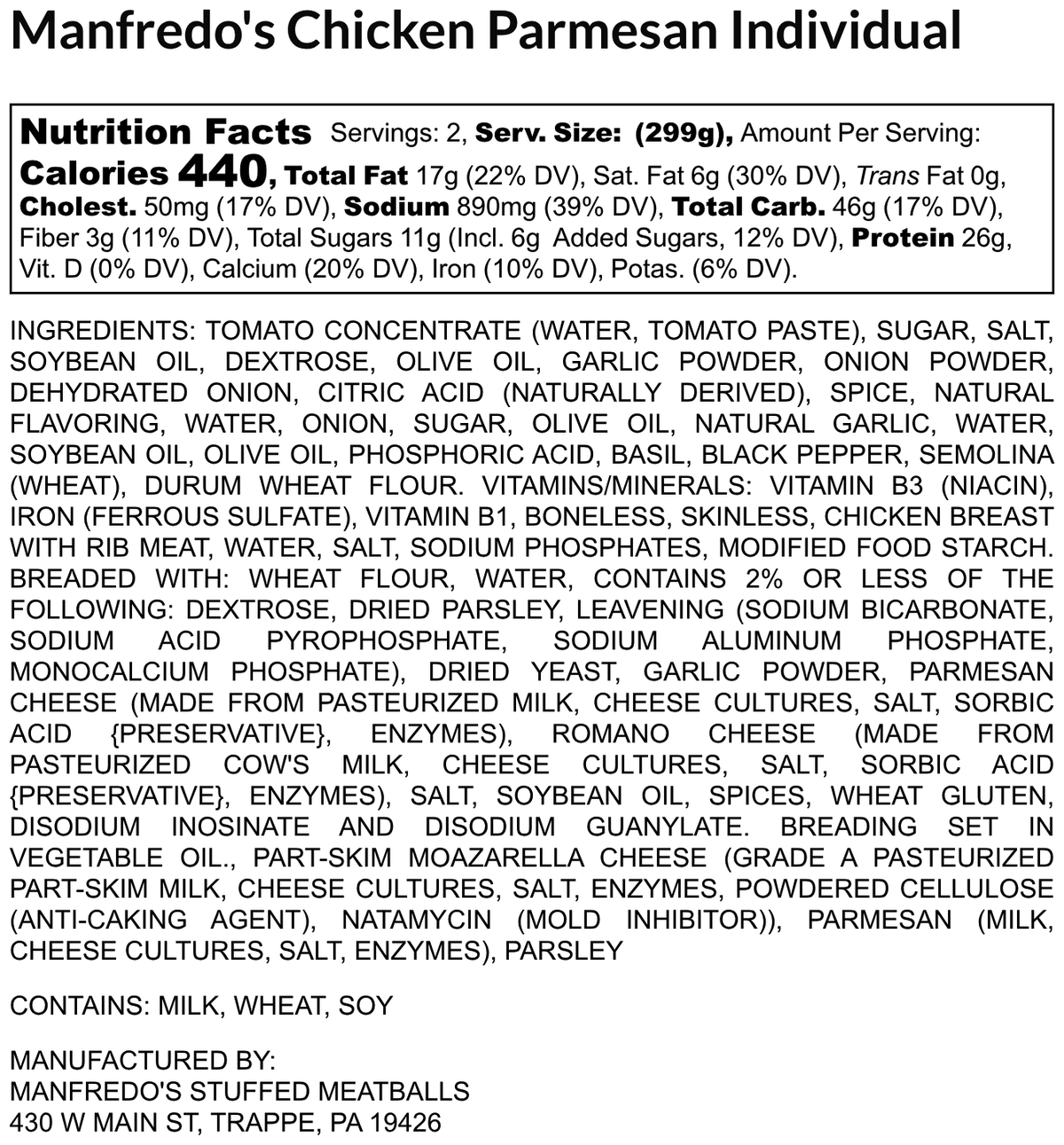 Manfredo's Chicken Parmesan Individual

Nutrition Facts Servings: 2, Serv. Size: (299g), Amount Per Serving: Calories 440, Total Fat 17g (22% DV), Sat. Fat 6g (30% DV), Trans Fat 0g, Cholest. 50mg (17% DV), Sodium 890mg (39% DV), Total Carb. 46g (17% DV), Fiber 3g (11% DV), Total Sugars 11g (Incl. 6g Added Sugars, 12% DV), Protein 26g, Vit. D (0% DV), Calcium (20% DV), Iron (10% DV), Potas. (6% DV).

INGREDIENTS: TOMATO CONCENTRATE (WATER, TOMATO PASTE), SUGAR, SALT, SOYBEAN OIL, DEXTROSE, OLIVE OIL, GARLIC POWDER, ONION POWDER, DEHYDRATED ONION, CITRIC ACID (NATURALLY DERIVED), SPICE, NATURAL FLAVORING, WATER, ONION, SUGAR, OLIVE OIL, NATURAL GARLIC, WATER, SOYBEAN OIL, OLIVE OIL, PHOSPHORIC ACID, BASIL, BLACK PEPPER, SEMOLINA (WHEAT), DURUM WHEAT FLOUR. VITAMINS/MINERALS: VITAMIN B3 (NIACIN), IRON (FERROUS SULFATE), VITAMIN B1, BONELESS, SKINLESS, CHICKEN BREAST WITH RIB MEAT, WATER, SALT, SODIUM PHOSPHATES, MODIFIED FOOD STARCH. BREADED WITH: WHEAT FLOUR, WATER, CONTAINS 2% OR LESS OF THE FOLLOWING: DEXTROSE, DRIED PARSLEY, LEAVENING (SODIUM BICARBONATE, SODIUM ACID PYROPHOSPHATE, SODIUM ALUMINUM PHOSPHATE, MONOCALCIUM PHOSPHATE), DRIED YEAST, GARLIC POWDER, PARMESAN CHEESE (MADE FROM PASTEURIZED MILK, CHEESE CULTURES, SALT, SORBIC ACID {PRESERVATIVE}, ENZYMES), ROMANO CHEESE (MADE FROM PASTEURIZED COW'S MILK, CHEESE CULTURES, SALT, SORBIC ACID {PRESERVATIVE}, ENZYMES), SALT, SOYBEAN OIL, SPICES, WHEAT GLUTEN, DISODIUM INOSINATE AND DISODIUM GUANYLATE. BREADING SET IN VEGETABLE OIL., PART-SKIM MOAZARELLA CHEESE (GRADE A PASTEURIZED PART-SKIM MILK, CHEESE CULTURES, SALT, ENZYMES, POWDERED CELLULOSE (ANTI-CAKING AGENT), NATAMYCIN (MOLD INHIBITOR)), PARMESAN (MILK, CHEESE CULTURES, SALT, ENZYMES), PARSLEY

CONTAINS: MILK, WHEAT, SOY

MANUFACTURED BY:
MANFREDO'S STUFFED MEATBALLS
430 W MAIN ST, TRAPPE, PA 19426